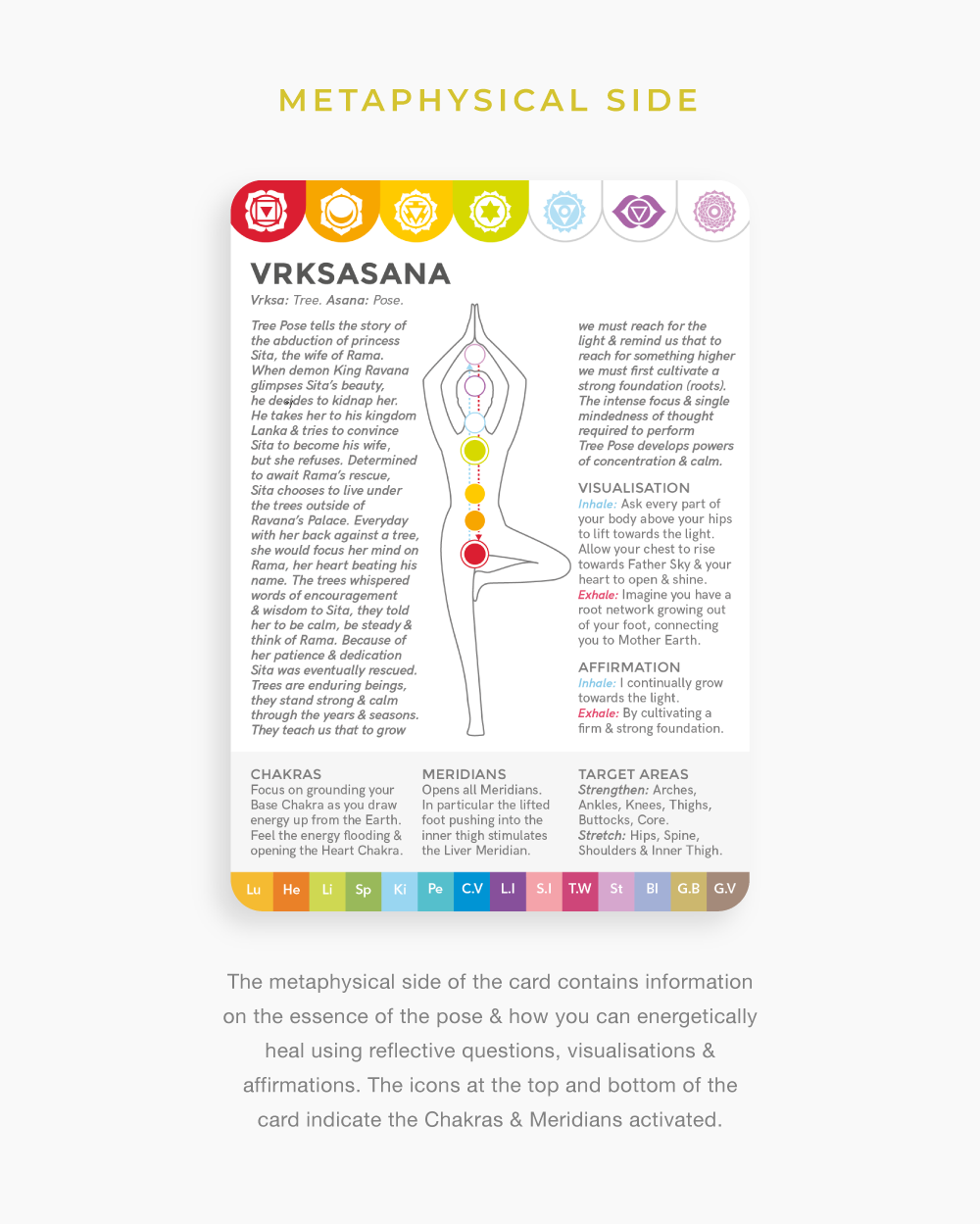 METAPHYSICAL SIDE

VRKSASANA

Vrksa: Tree. Asana: Pose.

Tree Pose tells the story of the abduction of princess Sita, the wife of Rama. When demon King Ravana glimpses Sita's beauty, he decides to kidnap her. He takes her to his kingdom Lanka & tries to convince Sita to become his wife, but she refuses. Determined to await Rama's rescue, Sita chooses to live under the trees outside of Ravana's Palace. Everyday with her back against a tree, she would focus her mind on Rama, her heart beating his name. The trees whispered words of encouragement & wisdom to Sita, they told her to be calm, be steady & think of Rama. Because of her patience & dedication Sita was eventually rescued. Trees are enduring beings, they stand strong & calm through the years & seasons. They teach us that to grow

we must reach for the light & remind us that to reach for something higher we must first cultivate a strong foundation (roots). The intense focus & single mindedness of thought required to perform Tree Pose develops powers of concentration & calm.

VISUALISATION
Inhale: Ask every part of your body above your hips to lift towards the light. Allow your chest to rise towards Father Sky & your heart to open & shine.
Exhale: Imagine you have a root network growing out of your foot, connecting you to Mother Earth.

AFFIRMATION
Inhale: I continually grow towards the light.
Exhale: By cultivating a firm & strong foundation.

CHAKRAS
Focus on grounding your Base Chakra as you draw energy up from the Earth. Feel the energy flooding & opening the Heart Chakra.

MERIDIANS
Opens all Meridians. In particular the lifted foot pushing into the inner thigh stimulates the Liver Meridian.

TARGET AREAS
Strengthen: Arches, Ankles, Knees, Thighs, Buttocks, Core.
Stretch: Hips, Spine, Shoulders & Inner Thigh.

Lu He Li Sp Ki Pe C.V L.I S.I T.W St Bl G.B G.V

The metaphysical side of the card contains information on the essence of the pose & how you can energetically heal using reflective questions, visualisations & affirmations. The icons at the top and bottom of the card indicate the Chakras & Meridians activated.